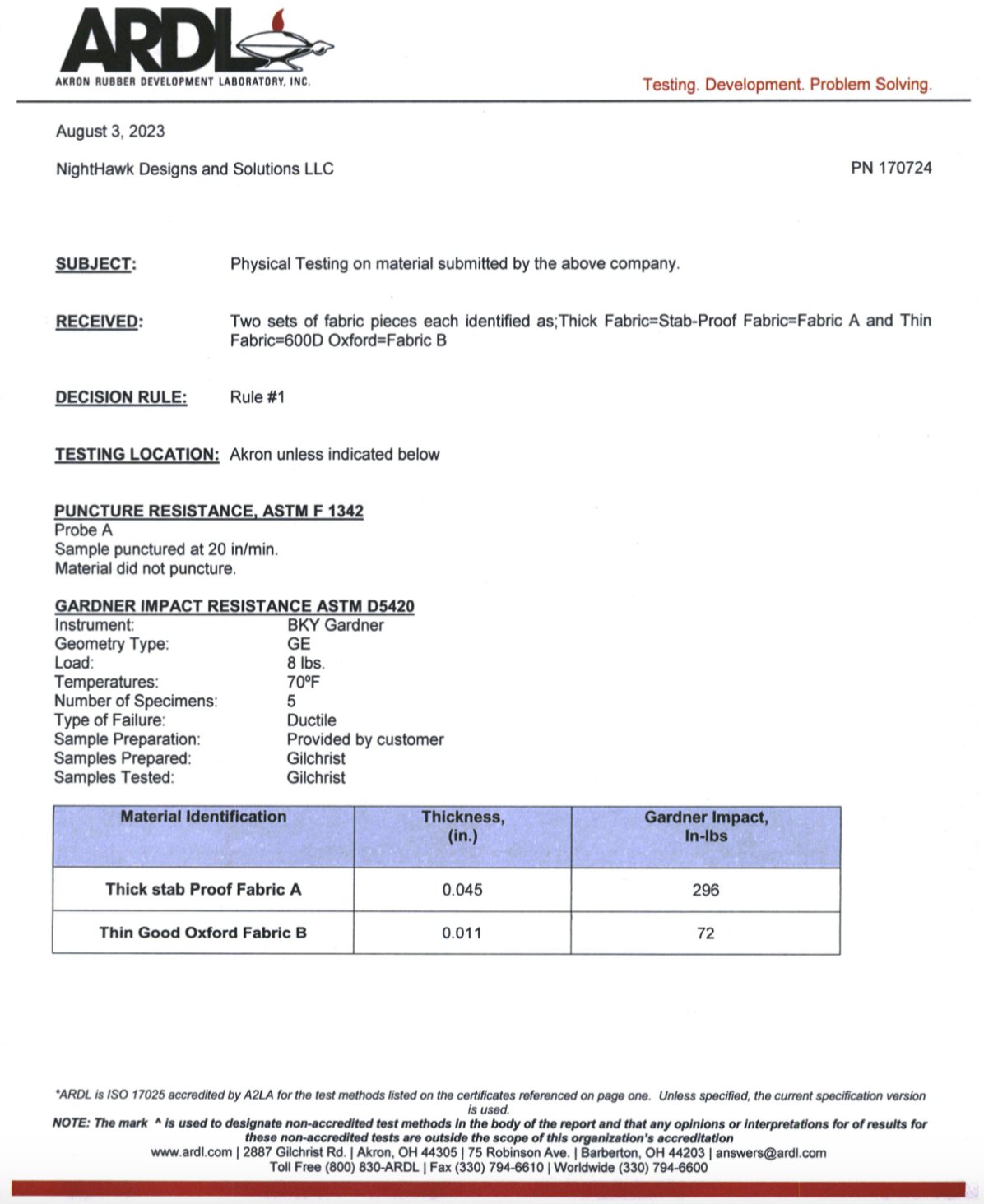 ARDL
AKRON RUBBER DEVELOPMENT LABORATORY, INC.

Testing. Development. Problem Solving.

August 3, 2023

NightHawk Designs and Solutions LLC

PN 170724

SUBJECT: Physical Testing on material submitted by the above company.

RECEIVED: Two sets of fabric pieces each identified as;Thick Fabric=Stab-Proof Fabric=Fabric A and Thin Fabric=600D Oxford=Fabric B

DECISION RULE: Rule #1

TESTING LOCATION: Akron unless indicated below

PUNCTURE RESISTANCE, ASTM F 1342
Probe A
Sample punctured at 20 in/min.
Material did not puncture.

GARDNER IMPACT RESISTANCE ASTM D5420
Instrument: BKY Gardner
Geometry Type: GE
Load: 8 lbs.
Temperatures: 70ºF
Number of Specimens: 5
Type of Failure: Ductile
Sample Preparation: Provided by customer
Samples Prepared: Gilchrist
Samples Tested: Gilchrist

| Material Identification | Thickness, (in.) | Gardner Impact, In-lbs |
|---|---|---|
| Thick stab Proof Fabric A | 0.045 | 296 |
| Thin Good Oxford Fabric B | 0.011 | 72 |

*ARDL is ISO 17025 accredited by A2LA for the test methods listed on the certificates referenced on page one. Unless specified, the current specification version is used.
NOTE: The mark ^ is used to designate non-accredited test methods in the body of the report and that any opinions or interpretations for of results for these non-accredited tests are outside the scope of this organization's accreditation
www.ardl.com | 2887 Gilchrist Rd. | Akron, OH 44305 | 75 Robinson Ave. | Barberton, OH 44203 | answers@ardl.com
Toll Free (800) 830-ARDL | Fax (330) 794-6610 | Worldwide (330) 794-6600